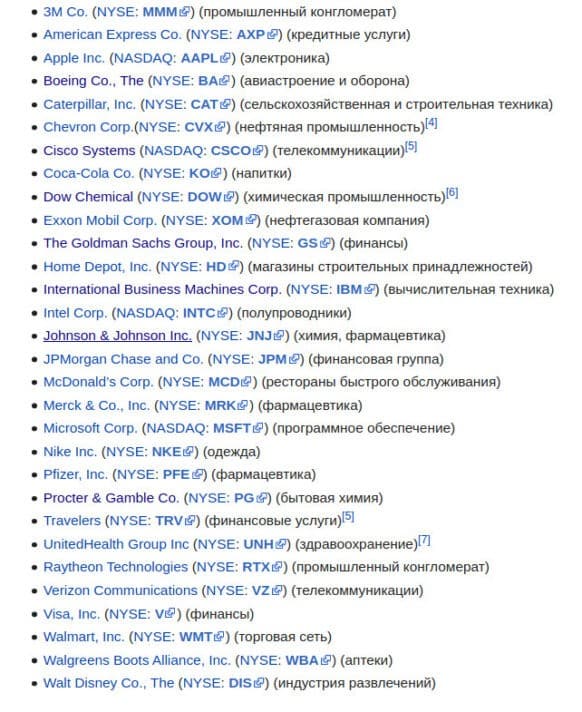 - 3M Co. (NYSE: MMM) (промышленный конгломерат)
- American Express Co. (NYSE: AXP) (кредитные услуги)
- Apple Inc. (NASDAQ: AAPL) (электроника)
- Boeing Co., The (NYSE: BA) (авиастроение и оборона)
- Caterpillar, Inc. (NYSE: CAT) (сельскохозяйственная и строительная техника)
- Chevron Corp.(NYSE: CVX) (нефтяная промышленность)[4]
- Cisco Systems (NASDAQ: CSCO) (телекоммуникации)[5]
- Coca-Cola Co. (NYSE: KO) (напитки)
- Dow Chemical (NYSE: DOW) (химическая промышленность)[6]
- Exxon Mobil Corp. (NYSE: XOM) (нефтегазовая компания)
- The Goldman Sachs Group, Inc. (NYSE: GS) (финансы)
- Home Depot, Inc. (NYSE: HD) (магазины строительных принадлежностей)
- International Business Machines Corp. (NYSE: IBM) (вычислительная техника)
- Intel Corp. (NASDAQ: INTC) (полупроводники)
- Johnson & Johnson Inc. (NYSE: JNJ) (химия, фармацевтика)
- JPMorgan Chase and Co. (NYSE: JPM) (финансовая группа)
- McDonald's Corp. (NYSE: MCD) (рестораны быстрого обслуживания)
- Merck & Co., Inc. (NYSE: MRK) (фармацевтика)
- Microsoft Corp. (NASDAQ: MSFT) (программное обеспечение)
- Nike Inc. (NYSE: NKE) (одежда)
- Pfizer, Inc. (NYSE: PFE) (фармацевтика)
- Procter & Gamble Co. (NYSE: PG) (бытовая химия)
- Travelers (NYSE: TRV) (финансовые услуги)[5]
- UnitedHealth Group Inc (NYSE: UNH) (здравоохранение)[7]
- Raytheon Technologies (NYSE: RTX) (промышленный конгломерат)
- Verizon Communications (NYSE: VZ) (телекоммуникации)
- Visa, Inc. (NYSE: V) (финансы)
- Walmart, Inc. (NYSE: WMT) (торговая сеть)
- Walgreens Boots Alliance, Inc. (NYSE: WBA) (аптеки)
- Walt Disney Co., The (NYSE: DIS) (индустрия развлечений)